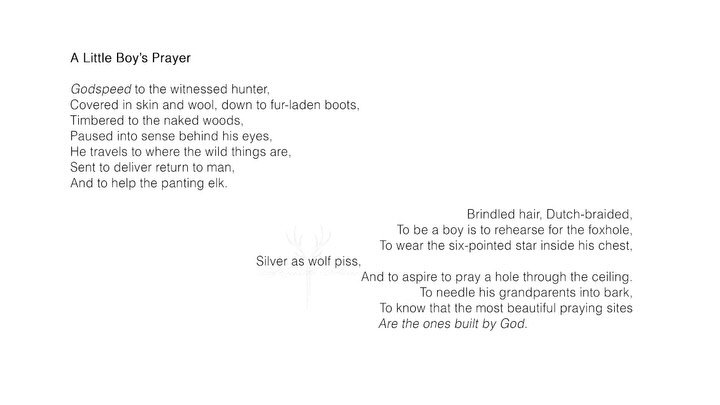 A Little Boy's Prayer

Godspeed to the witnessed hunter,
Covered in skin and wool, down to fur-laden boots,
Timbered to the naked woods,
Paused into sense behind his eyes,
He travels to where the wild things are,
Sent to deliver return to man,
And to help the panting elk.

Brindled hair, Dutch-braided,
To be a boy is to rehearse for the foxhole,
To wear the six-pointed star inside his chest,
Silver as wolf piss,
And to aspire to pray a hole through the ceiling.
To needle his grandparents into bark,
To know that the most beautiful praying sites
Are the ones built by God.